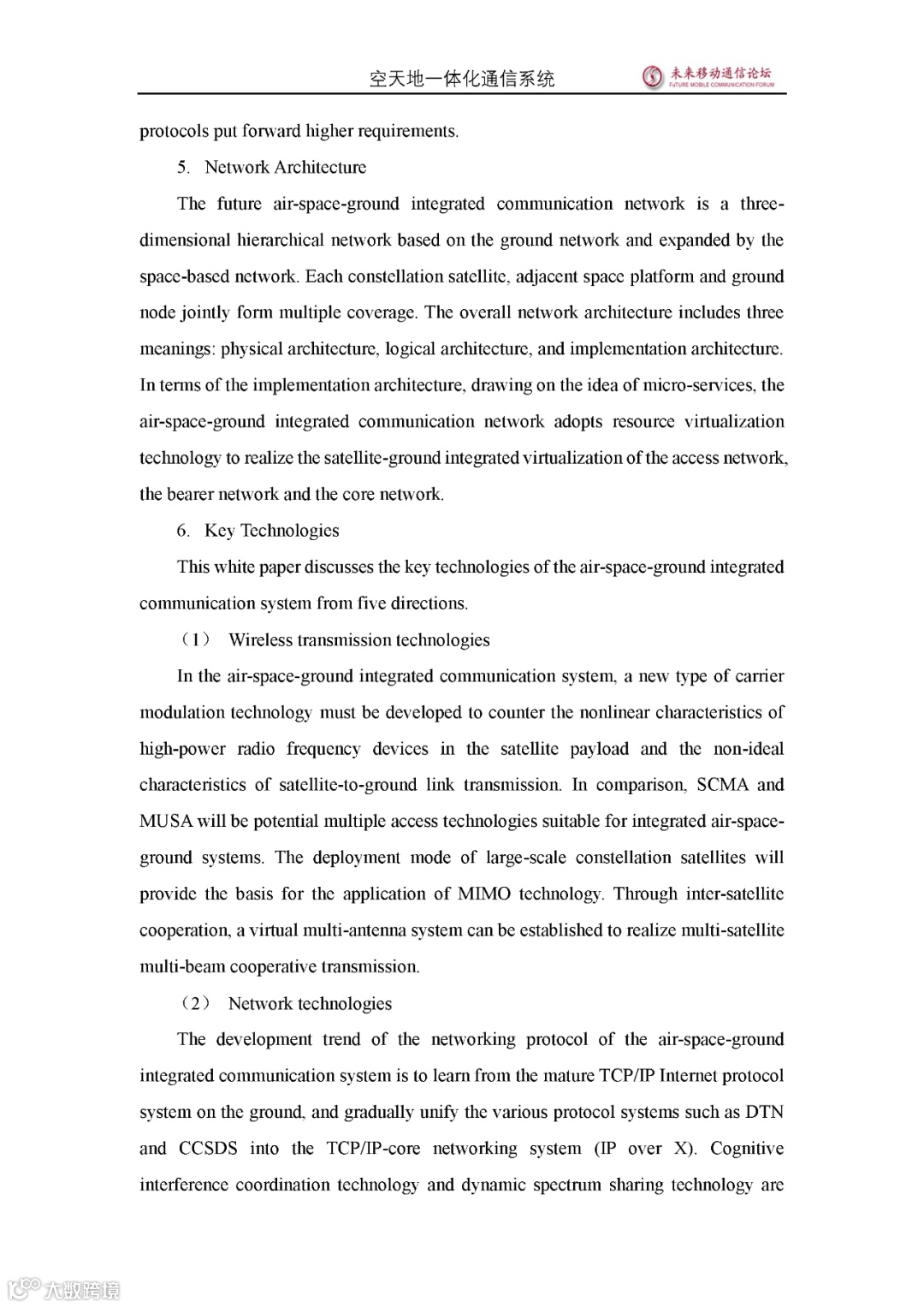 空天地一体化通信系统

未来移动通信论坛
FUTURE MOBILE COMMUNICATION FORUM

protocols put forward higher requirements.

5. Network Architecture

The future air-space-ground integrated communication network is a three-dimensional hierarchical network based on the ground network and expanded by the space-based network. Each constellation satellite, adjacent space platform and ground node jointly form multiple coverage. The overall network architecture includes three meanings: physical architecture, logical architecture, and implementation architecture. In terms of the implementation architecture, drawing on the idea of micro-services, the air-space-ground integrated communication network adopts resource virtualization technology to realize the satellite-ground integrated virtualization of the access network, the bearer network and the core network.

6. Key Technologies

This white paper discusses the key technologies of the air-space-ground integrated communication system from five directions.

（1） Wireless transmission technologies

In the air-space-ground integrated communication system, a new type of carrier modulation technology must be developed to counter the nonlinear characteristics of high-power radio frequency devices in the satellite payload and the non-ideal characteristics of satellite-to-ground link transmission. In comparison, SCMA and MUSA will be potential multiple access technologies suitable for integrated air-space-ground systems. The deployment mode of large-scale constellation satellites will provide the basis for the application of MIMO technology. Through inter-satellite cooperation, a virtual multi-antenna system can be established to realize multi-satellite multi-beam cooperative transmission.

（2） Network technologies

The development trend of the networking protocol of the air-space-ground integrated communication system is to learn from the mature TCP/IP Internet protocol system on the ground, and gradually unify the various protocol systems such as DTN and CCSDS into the TCP/IP-core networking system (IP over X). Cognitive interference coordination technology and dynamic spectrum sharing technology are

大数跨境